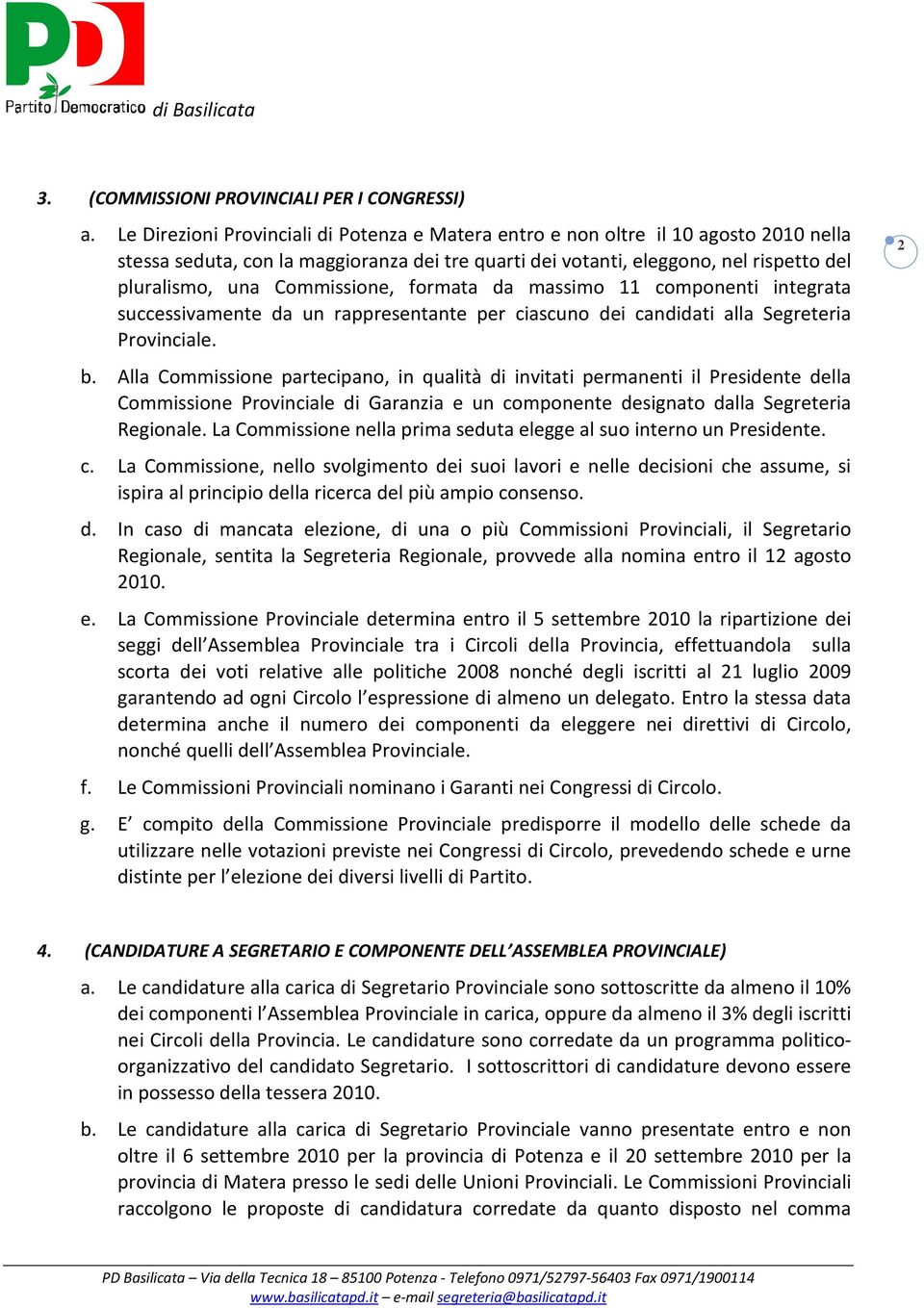 PD

Partito Democratico di Basilicata

2

3. (COMMISSIONI PROVINCIALI PER I CONGRESSI)

a. Le Direzioni Provinciali di Potenza e Matera entro e non oltre il 10 agosto 2010 nella stessa seduta, con la maggioranza dei tre quarti dei votanti, eleggono, nel rispetto del pluralismo, una Commissione, formata da massimo 11 componenti integrata successivamente da un rappresentante per ciascuno dei candidati alla Segreteria Provinciale.

b. Alla Commissione partecipano, in qualità di invitati permanenti il Presidente della Commissione Provinciale di Garanzia e un componente designato dalla Segreteria Regionale. La Commissione nella prima seduta elegge al suo interno un Presidente.

c. La Commissione, nello svolgimento dei suoi lavori e nelle decisioni che assume, si ispira al principio della ricerca del più ampio consenso.

d. In caso di mancata elezione, di una o più Commissioni Provinciali, il Segretario Regionale, sentita la Segreteria Regionale, provvede alla nomina entro il 12 agosto 2010.

e. La Commissione Provinciale determina entro il 5 settembre 2010 la ripartizione dei seggi dell'Assemblea Provinciale tra i Circoli della Provincia, effettuandola sulla scorta dei voti relative alle politiche 2008 nonché degli iscritti al 21 luglio 2009 garantendo ad ogni Circolo l'espressione di almeno un delegato. Entro la stessa data determina anche il numero dei componenti da eleggere nei direttivi di Circolo, nonché quelli dell'Assemblea Provinciale.

f. Le Commissioni Provinciali nominano i Garanti nei Congressi di Circolo.

g. E' compito della Commissione Provinciale predisporre il modello delle schede da utilizzare nelle votazioni previste nei Congressi di Circolo, prevedendo schede e urne distinte per l'elezione dei diversi livelli di Partito.

4. (CANDIDATURE A SEGRETARIO E COMPONENTE DELL'ASSEMBLEA PROVINCIALE)

a. Le candidature alla carica di Segretario Provinciale sono sottoscritte da almeno il 10% dei componenti l'Assemblea Provinciale in carica, oppure da almeno il 3% degli iscritti nei Circoli della Provincia. Le candidature sono corredate da un programma politico-organizzativo del candidato Segretario. I sottoscrittori di candidature devono essere in possesso della tessera 2010.

b. Le candidature alla carica di Segretario Provinciale vanno presentate entro e non oltre il 6 settembre 2010 per la provincia di Potenza e il 20 settembre 2010 per la provincia di Matera presso le sedi delle Unioni Provinciali. Le Commissioni Provinciali raccolgono le proposte di candidatura corredate da quanto disposto nel comma

PD Basilicata – Via della Tecnica 18 – 85100 Potenza - Telefono 0971/52797-56403 Fax 0971/1900114
www.basilicatapd.it – e-mail segreteria@basilicatapd.it